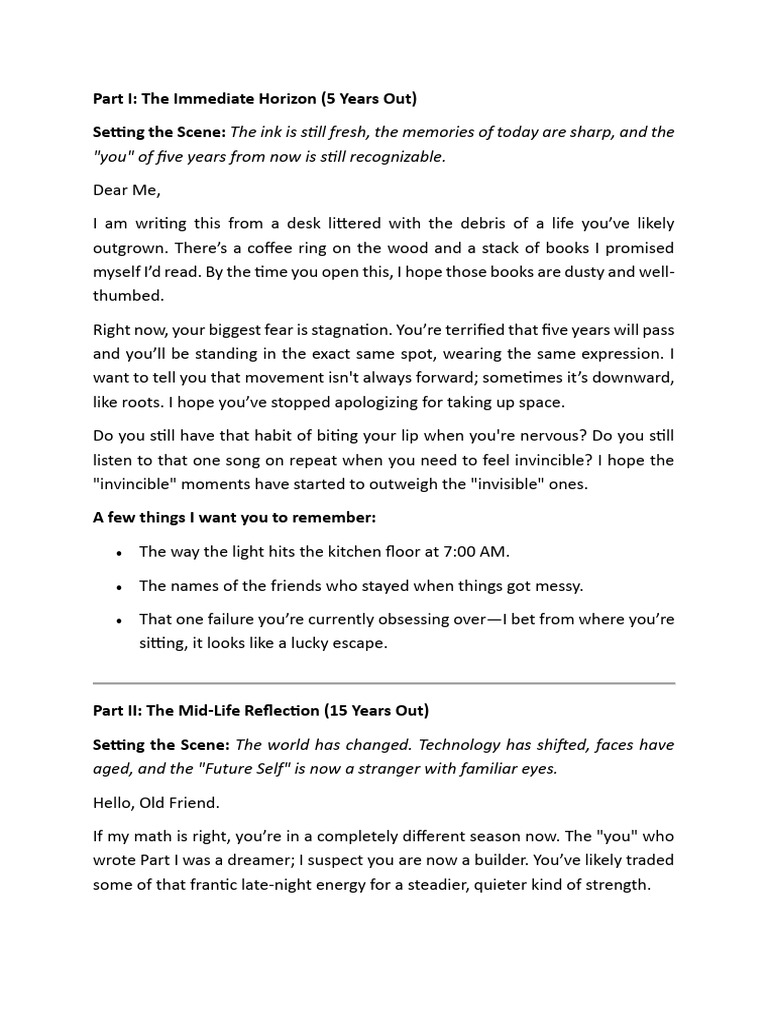 Part I: The Immediate Horizon (5 Years Out)

Setting the Scene: The ink is still fresh, the memories of today are sharp, and the "you" of five years from now is still recognizable.

Dear Me,

I am writing this from a desk littered with the debris of a life you've likely outgrown. There's a coffee ring on the wood and a stack of books I promised myself I'd read. By the time you open this, I hope those books are dusty and well-thumbed.

Right now, your biggest fear is stagnation. You're terrified that five years will pass and you'll be standing in the exact same spot, wearing the same expression. I want to tell you that movement isn't always forward; sometimes it's downward, like roots. I hope you've stopped apologizing for taking up space.

Do you still have that habit of biting your lip when you're nervous? Do you still listen to that one song on repeat when you need to feel invincible? I hope the "invincible" moments have started to outweigh the "invisible" ones.

A few things I want you to remember:

• The way the light hits the kitchen floor at 7:00 AM.
• The names of the friends who stayed when things got messy.
• That one failure you're currently obsessing over—I bet from where you're sitting, it looks like a lucky escape.

Part II: The Mid-Life Reflection (15 Years Out)

Setting the Scene: The world has changed. Technology has shifted, faces have aged, and the "Future Self" is now a stranger with familiar eyes.

Hello, Old Friend.

If my math is right, you're in a completely different season now. The "you" who wrote Part I was a dreamer; I suspect you are now a builder. You've likely traded some of that frantic late-night energy for a steadier, quieter kind of strength.